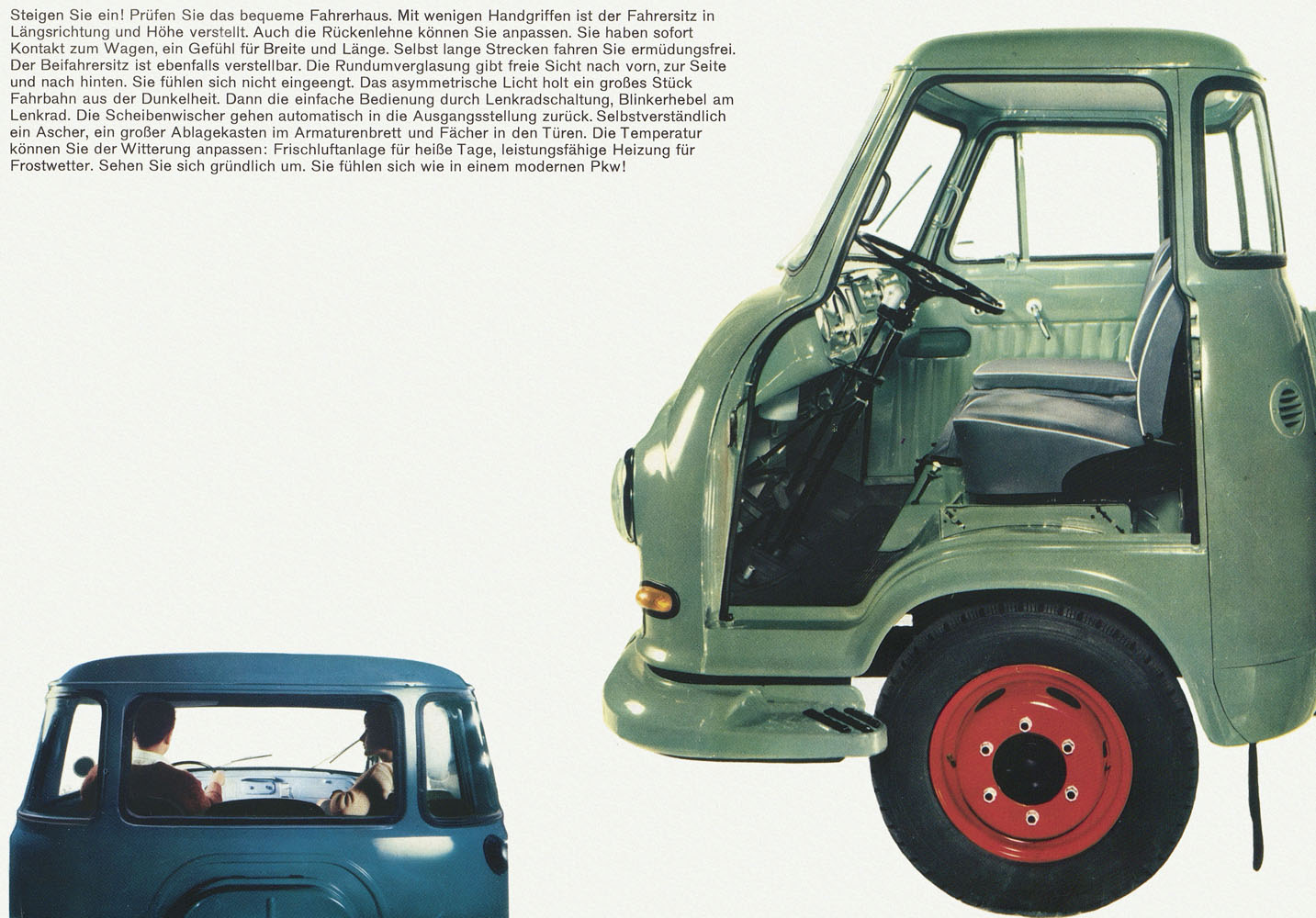 Steigen Sie ein! Prüfen Sie das bequeme Fahrerhaus. Mit wenigen Handgriffen ist der Fahrersitz in Längsrichtung und Höhe verstellt. Auch die Rückenlehne können Sie anpassen. Sie haben sofort Kontakt zum Wagen, ein Gefühl für Breite und Länge. Selbst lange Strecken fahren Sie ermüdungsfrei. Der Beifahrersitz ist ebenfalls verstellbar. Die Rundumverglasung gibt freie Sicht nach vorn, zur Seite und nach hinten. Sie fühlen sich nicht eingeengt. Das asymmetrische Licht holt ein großes Stück Fahrbahn aus der Dunkelheit. Dann die einfache Bedienung durch Lenkradschaltung, Blinkerhebel am Lenkrad. Die Scheibenwischer gehen automatisch in die Ausgangsstellung zurück. Selbstverständlich ein Ascher, ein großer Ablagekasten im Armaturenbrett und Fächer in den Türen. Die Temperatur können Sie der Witterung anpassen: Frischluftanlage für heiße Tage, leistungsfähige Heizung für Frostwetter. Sehen Sie sich gründlich um. Sie fühlen sich wie in einem modernen Pkw!